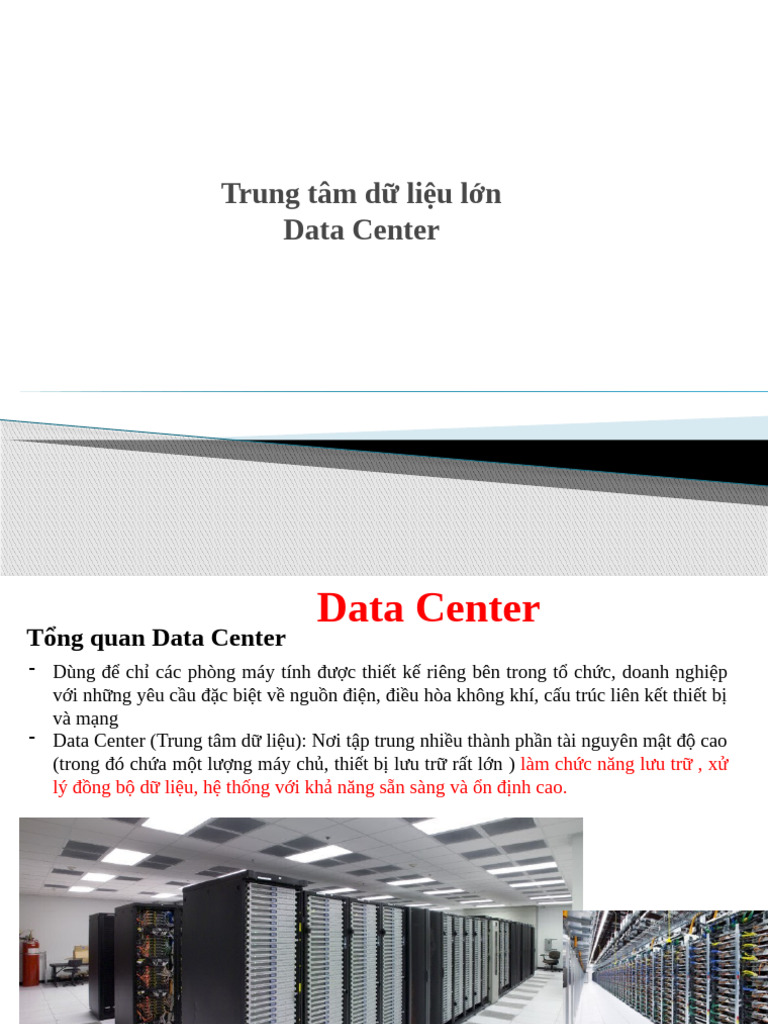 Trung tâm dữ liệu lớn
Data Center

Data Center

Tổng quan Data Center

- Dùng để chỉ các phòng máy tính được thiết kế riêng bên trong tổ chức, doanh nghiệp với những yêu cầu đặc biệt về nguồn điện, điều hòa không khí, cấu trúc liên kết thiết bị và mạng
- Data Center (Trung tâm dữ liệu): Nơi tập trung nhiều thành phần tài nguyên mật độ cao (trong đó chứa một lượng máy chủ, thiết bị lưu trữ rất lớn ) làm chức năng lưu trữ , xử lý đồng bộ dữ liệu, hệ thống với khả năng sẵn sàng và ổn định cao.